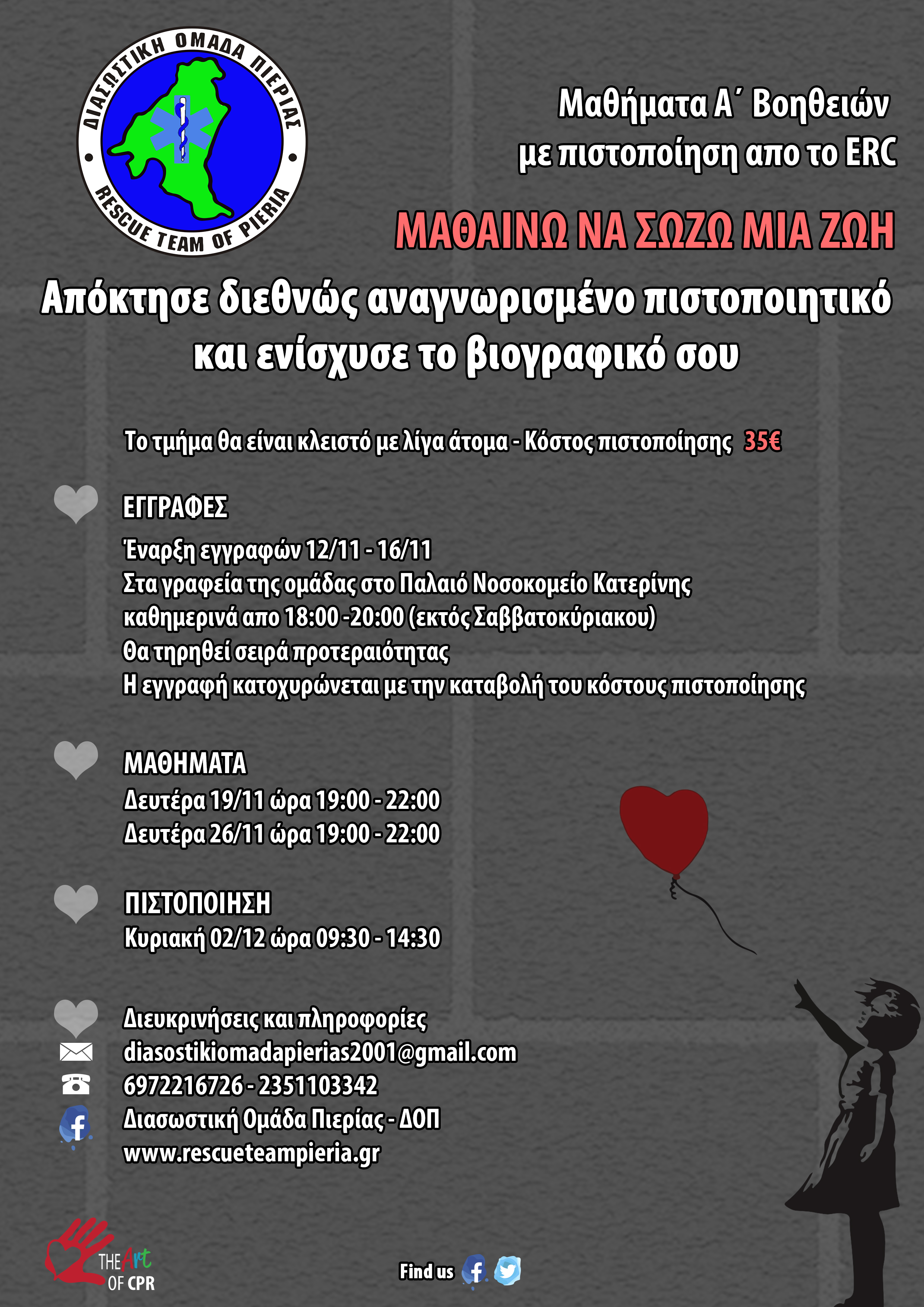 ΔΙΑΣΩΣΤΙΚΗ ΟΜΑΔΑ ΠΙΕΡΙΑΣ
RESCUE TEAM OF PIERIA

Μαθήματα Α΄ Βοηθειών
με πιστοποίηση απο το ERC

ΜΑΘΑΙΝΩ ΝΑ ΣΩΖΩ ΜΙΑ ΖΩΗ

Απόκτησε διεθνώς αναγνωρισμένο πιστοποιητικό και ενίσχυσε το βιογραφικό σου

Το τμήμα θα είναι κλειστό με λίγα άτομα - Κόστος πιστοποίησης 35€

ΕΓΓΡΑΦΕΣ
Έναρξη εγγραφών 12/11 - 16/11
Στα γραφεία της ομάδας στο Παλαιό Νοσοκομείο Κατερίνης
καθημερινά απο 18:00 -20:00 (εκτός Σαββατοκύριακου)
Θα τηρηθεί σειρά προτεραιότητας
Η εγγραφή κατοχυρώνεται με την καταβολή του κόστους πιστοποίησης

ΜΑΘΗΜΑΤΑ
Δευτέρα 19/11 ώρα 19:00 - 22:00
Δευτέρα 26/11 ώρα 19:00 - 22:00

ΠΙΣΤΟΠΟΙΗΣΗ
Κυριακή 02/12 ώρα 09:30 - 14:30

Διευκρινήσεις και πληροφορίες
diasostikiomadapierias2001@gmail.com
6972216726 - 2351103342
Διασωστική Ομάδα Πιερίας - ΔΟΠ
www.rescueteampieria.gr

THE Art OF CPR

Find us